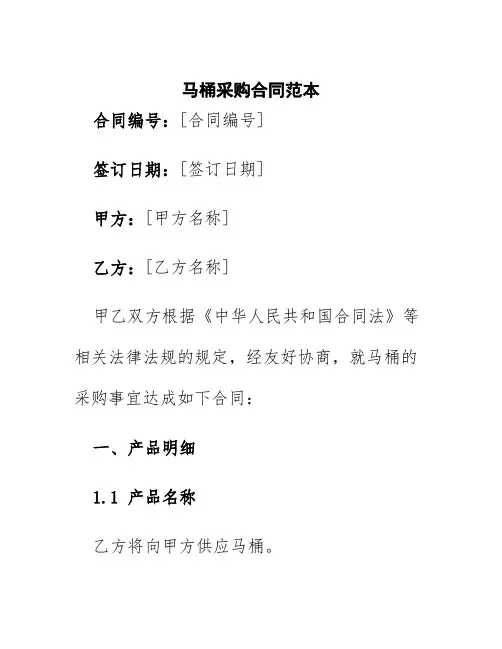 马桶采购合同范本

合同编号：[合同编号]

签订日期：[签订日期]

甲方：[甲方名称]

乙方：[乙方名称]

甲乙双方根据《中华人民共和国合同法》等相关法律法规的规定，经友好协商，就马桶的采购事宜达成如下合同：

一、产品明细

1.1 产品名称

乙方将向甲方供应马桶。